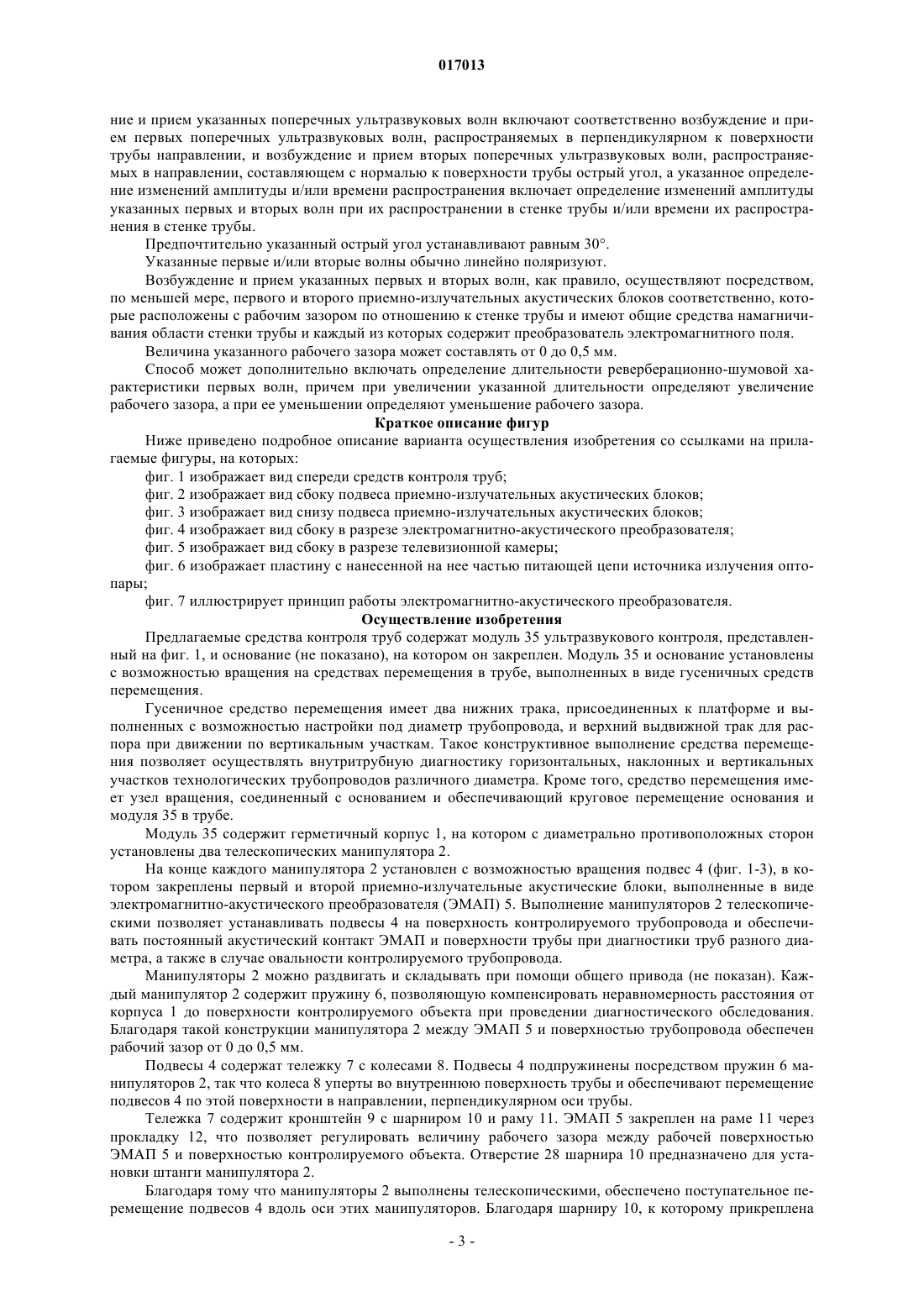 017013

ние и прием указанных поперечных ультразвуковых волн включают соответственно возбуждение и прием первых поперечных ультразвуковых волн, распространяемых в перпендикулярном к поверхности трубы направлении, и возбуждение и прием вторых поперечных ультразвуковых волн, распространяемых в направлении, составляющем с нормалью к поверхности трубы острый угол, а указанное определение изменений амплитуды и/или времени распространения включает определение изменений амплитуды указанных первых и вторых волн при их распространении в стенке трубы и/или времени их распространения в стенке трубы.

Предпочтительно указанный острый угол устанавливают равным 30°.

Указанные первые и/или вторые волны обычно линейно поляризуют.

Возбуждение и прием указанных первых и вторых волн, как правило, осуществляют посредством, по меньшей мере, первого и второго приемно-излучательных акустических блоков соответственно, которые расположены с рабочим зазором по отношению к стенке трубы и имеют общие средства намагничивания области стенки трубы и каждый из которых содержит преобразователь электромагнитного поля.

Величина указанного рабочего зазора может составлять от 0 до 0,5 мм.

Способ может дополнительно включать определение длительности реверберационно-шумовой характеристики первых волн, причем при увеличении указанной длительности определяют увеличение рабочего зазора, а при ее уменьшении определяют уменьшение рабочего зазора.

Краткое описание фигур

Ниже приведено подробное описание варианта осуществления изобретения со ссылками на прилагаемые фигуры, на которых:

фиг. 1 изображает вид спереди средств контроля труб;

фиг. 2 изображает вид сбоку подвеса приемно-излучательных акустических блоков;

фиг. 3 изображает вид снизу подвеса приемно-излучательных акустических блоков;

фиг. 4 изображает вид сбоку в разрезе электромагнитно-акустического преобразователя;

фиг. 5 изображает вид сбоку в разрезе телевизионной камеры;

фиг. 6 изображает пластину с нанесенной на нее частью питающей цепи источника излучения оптопары;

фиг. 7 иллюстрирует принцип работы электромагнитно-акустического преобразователя.

Осуществление изобретения

Предлагаемые средства контроля труб содержат модуль 35 ультразвукового контроля, представленный на фиг. 1, и основание (не показано), на котором он закреплен. Модуль 35 и основание установлены с возможностью вращения на средствах перемещения в трубе, выполненных в виде гусеничных средств перемещения.

Гусеничное средство перемещения имеет два нижних трака, присоединенных к платформе и выполненных с возможностью настройки под диаметр трубопровода, и верхний выдвижной трак для распора при движении по вертикальным участкам. Такое конструктивное выполнение средства перемещения позволяет осуществлять внутритрубную диагностику горизонтальных, наклонных и вертикальных участков технологических трубопроводов различного диаметра. Кроме того, средство перемещения имеет узел вращения, соединенный с основанием и обеспечивающий круговое перемещение основания и модуля 35 в трубе.

Модуль 35 содержит герметичный корпус 1, на котором с диаметрально противоположных сторон установлены два телескопических манипулятора 2.

На конце каждого манипулятора 2 установлен с возможностью вращения подвес 4 (фиг. 1-3), в котором закреплены первый и второй приемно-излучательные акустические блоки, выполненные в виде электромагнитно-акустического преобразователя (ЭМАП) 5. Выполнение манипуляторов 2 телескопическими позволяет устанавливать подвесы 4 на поверхность контролируемого трубопровода и обеспечивать постоянный акустический контакт ЭМАП и поверхности трубы при диагностики труб разного диаметра, а также в случае овальности контролируемого трубопровода.

Манипуляторы 2 можно раздвигать и складывать при помощи общего привода (не показан). Каждый манипулятор 2 содержит пружину 6, позволяющую компенсировать неравномерность расстояния от корпуса 1 до поверхности контролируемого объекта при проведении диагностического обследования. Благодаря такой конструкции манипулятора 2 между ЭМАП 5 и поверхностью трубопровода обеспечен рабочий зазор от 0 до 0,5 мм.

Подвесы 4 содержат тележку 7 с колесами 8. Подвесы 4 подпружинены посредством пружин 6 манипуляторов 2, так что колеса 8 уперты во внутреннюю поверхность трубы и обеспечивают перемещение подвесов 4 по этой поверхности в направлении, перпендикулярном оси трубы.

Тележка 7 содержит кронштейн 9 с шарниром 10 и раму 11. ЭМАП 5 закреплен на раме 11 через прокладку 12, что позволяет регулировать величину рабочего зазора между рабочей поверхностью ЭМАП 5 и поверхностью контролируемого объекта. Отверстие 28 шарнира 10 предназначено для установки штанги манипулятора 2.

Благодаря тому что манипуляторы 2 выполнены телескопическими, обеспечено поступательное перемещение подвесов 4 вдоль оси этих манипуляторов. Благодаря шарниру 10, к которому прикреплена

- 3 -